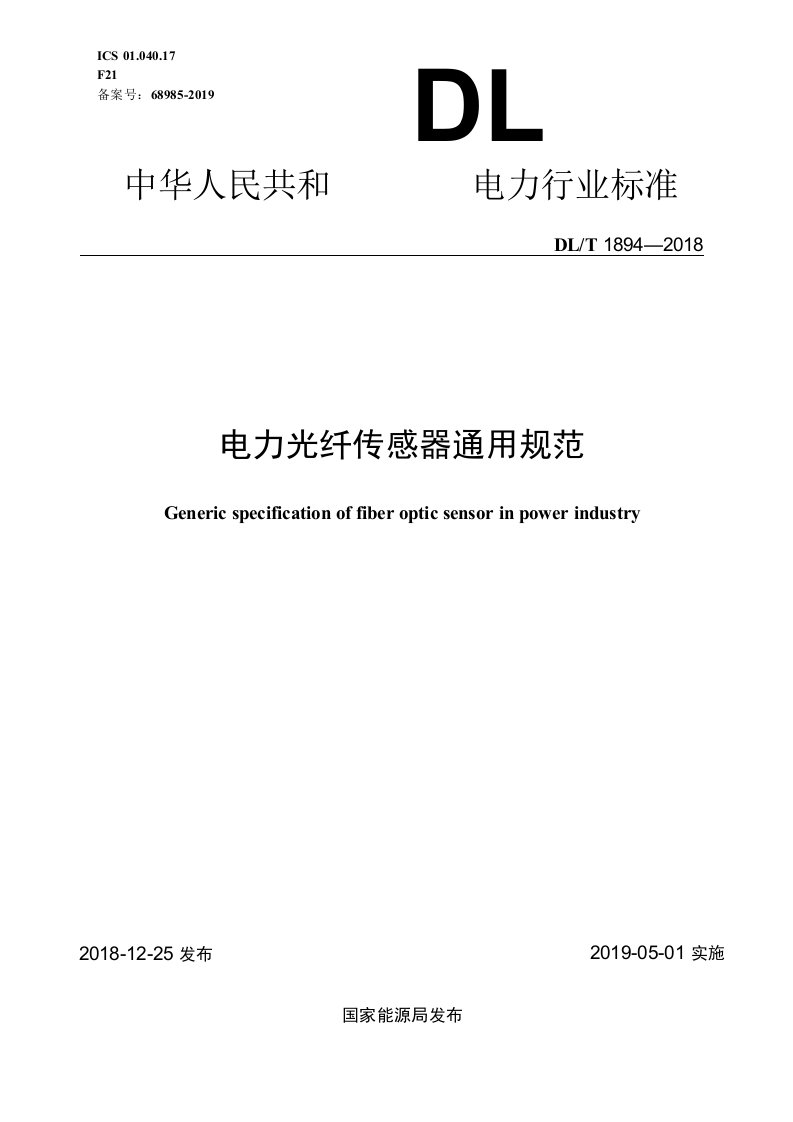 ICS 01.040.17
F21
备案号：68985-2019

DL

中华人民共和　　　　电力行业标准

DL/T 1894—2018

电力光纤传感器通用规范

Generic specification of fiber optic sensor in power industry

2018-12-25 发布　　　　2019-05-01 实施

国家能源局发布